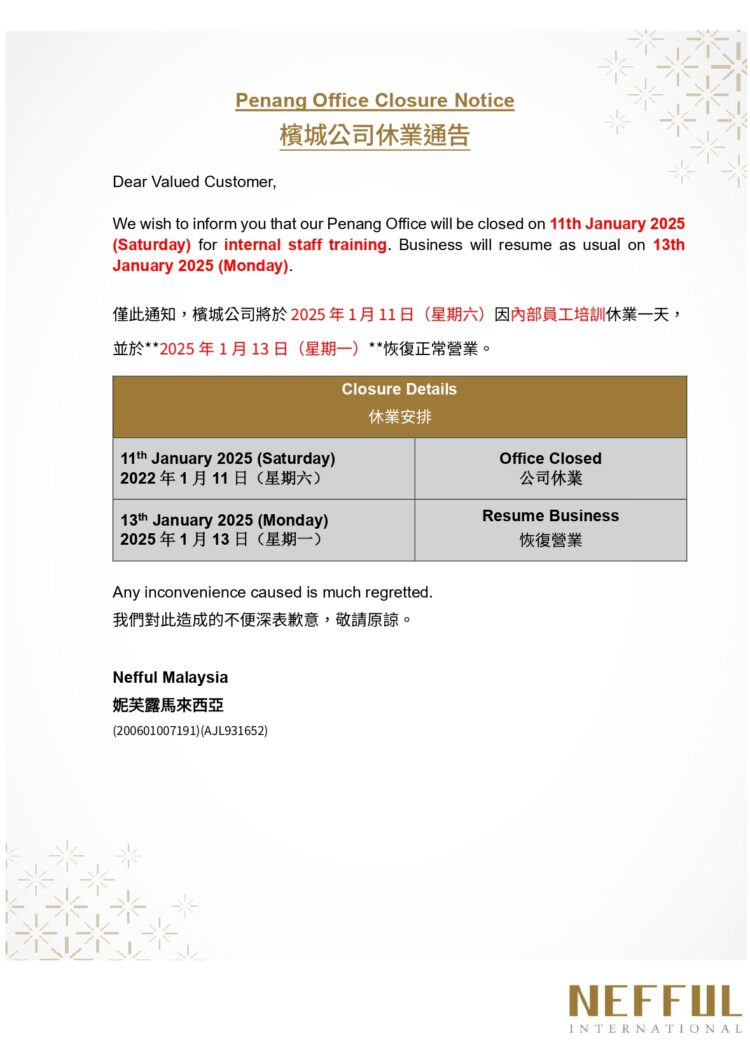 Penang Office Closure Notice
檳城公司休業通告

Dear Valued Customer,

We wish to inform you that our Penang Office will be closed on 11th January 2025 (Saturday) for internal staff training. Business will resume as usual on 13th January 2025 (Monday).

僅此通知，檳城公司將於 2025 年 1 月 11 日（星期六）因內部員工培訓休業一天，並於**2025 年 1 月 13 日（星期一）**恢復正常營業。

| Closure Details 休業安排 | |
|---|---|
| 11$^{th}$ January 2025 (Saturday) 2022 年 1 月 11 日（星期六） | Office Closed 公司休業 |
| 13$^{th}$ January 2025 (Monday) 2025 年 1 月 13 日（星期一） | Resume Business 恢復營業 |

Any inconvenience caused is much regretted.
我們對此造成的不便深表歉意，敬請原諒。

Nefful Malaysia
妮芙露馬來西亞
(200601007191)(AJL931652)

NEFFUL
INTERNATIONAL